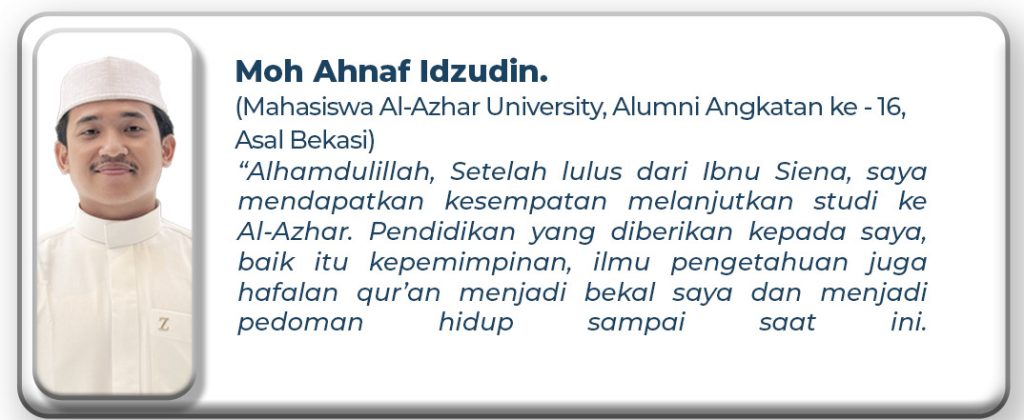 Moh Ahnaf Idzudin.

(Mahasiswa Al-Azhar University, Alumni Angkatan ke - 16, Asal Bekasi)

"Alhamdulillah, Setelah lulus dari Ibnu Siena, saya mendapatkan kesempatan melanjutkan studi ke Al-Azhar. Pendidikan yang diberikan kepada saya, baik itu kepemimpinan, ilmu pengetahuan juga hafalan qur'an menjadi bekal saya dan menjadi pedoman hidup sampai saat ini.